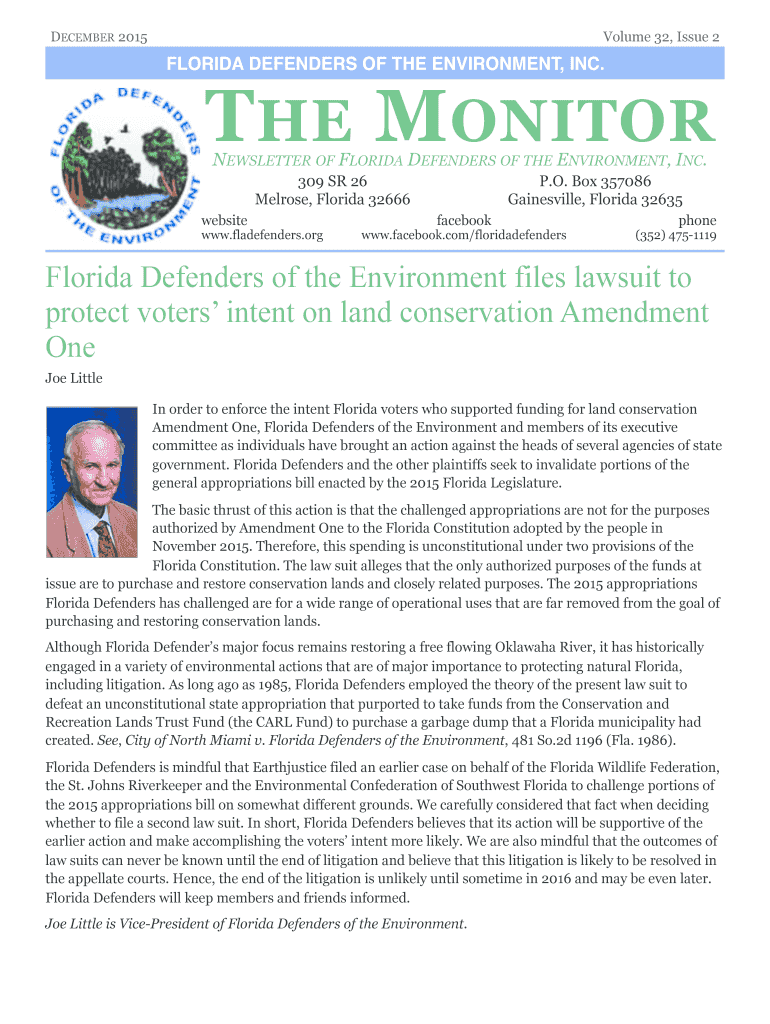 DECEMBER 2015

Volume 32, Issue 2

FLORIDA DEFENDERS OF THE ENVIRONMENT, INC.

FLORIDA DEFENDERS OF THE ENVIRONMENT

THE MONITOR

NEWSLETTER OF FLORIDA DEFENDERS OF THE ENVIRONMENT, INC.

309 SR 26
Melrose, Florida 32666

P.O. Box 357086
Gainesville, Florida 32635

website
www.fladefenders.org

facebook
www.facebook.com/floridadefenders

phone
(352) 475-1119

Florida Defenders of the Environment files lawsuit to protect voters' intent on land conservation Amendment One

Joe Little

In order to enforce the intent Florida voters who supported funding for land conservation Amendment One, Florida Defenders of the Environment and members of its executive committee as individuals have brought an action against the heads of several agencies of state government. Florida Defenders and the other plaintiffs seek to invalidate portions of the general appropriations bill enacted by the 2015 Florida Legislature.

The basic thrust of this action is that the challenged appropriations are not for the purposes authorized by Amendment One to the Florida Constitution adopted by the people in November 2015. Therefore, this spending is unconstitutional under two provisions of the Florida Constitution. The law suit alleges that the only authorized purposes of the funds at issue are to purchase and restore conservation lands and closely related purposes. The 2015 appropriations Florida Defenders has challenged are for a wide range of operational uses that are far removed from the goal of purchasing and restoring conservation lands.

Although Florida Defender's major focus remains restoring a free flowing Oklawaha River, it has historically engaged in a variety of environmental actions that are of major importance to protecting natural Florida, including litigation. As long ago as 1985, Florida Defenders employed the theory of the present law suit to defeat an unconstitutional state appropriation that purported to take funds from the Conservation and Recreation Lands Trust Fund (the CARL Fund) to purchase a garbage dump that a Florida municipality had created. See, City of North Miami v. Florida Defenders of the Environment, 481 So.2d 1196 (Fla. 1986).

Florida Defenders is mindful that Earthjustice filed an earlier case on behalf of the Florida Wildlife Federation, the St. Johns Riverkeeper and the Environmental Confederation of Southwest Florida to challenge portions of the 2015 appropriations bill on somewhat different grounds. We carefully considered that fact when deciding whether to file a second law suit. In short, Florida Defenders believes that its action will be supportive of the earlier action and make accomplishing the voters' intent more likely. We are also mindful that the outcomes of law suits can never be known until the end of litigation and believe that this litigation is likely to be resolved in the appellate courts. Hence, the end of the litigation is unlikely until sometime in 2016 and may be even later. Florida Defenders will keep members and friends informed.

Joe Little is Vice-President of Florida Defenders of the Environment.